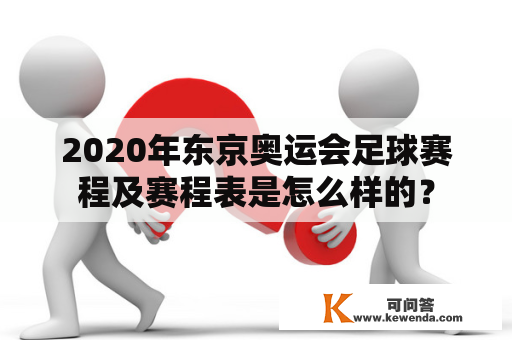 2020年东京奥运会足球赛程及赛程表是怎么样的？

K 可问答
www.kewenda.com